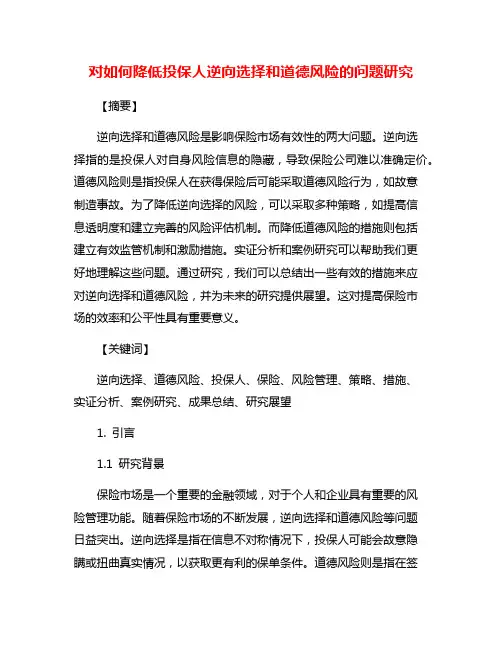 对如何降低投保人逆向选择和道德风险的问题研究

【摘要】

逆向选择和道德风险是影响保险市场有效性的两大问题。逆向选择指的是投保人对自身风险信息的隐藏，导致保险公司难以准确定价。道德风险则是指投保人在获得保险后可能采取道德风险行为，如故意制造事故。为了降低逆向选择的风险，可以采取多种策略，如提高信息透明度和建立完善的风险评估机制。而降低道德风险的措施则包括建立有效监管机制和激励措施。实证分析和案例研究可以帮助我们更好地理解这些问题。通过研究，我们可以总结出一些有效的措施来应对逆向选择和道德风险，并为未来的研究提供展望。这对提高保险市场的效率和公平性具有重要意义。

【关键词】

逆向选择、道德风险、投保人、保险、风险管理、策略、措施、实证分析、案例研究、成果总结、研究展望

1. 引言

1.1 研究背景

保险市场是一个重要的金融领域，对于个人和企业具有重要的风险管理功能。随着保险市场的不断发展，逆向选择和道德风险等问题日益突出。逆向选择是指在信息不对称情况下，投保人可能会故意隐瞒或扭曲真实情况，以获取更有利的保单条件。道德风险则是指在签